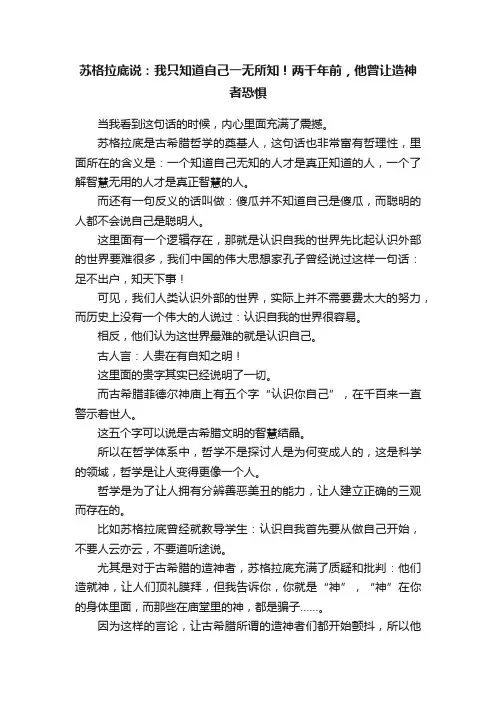 苏格拉底说：我只知道自己一无所知！两千年前，他曾让造神者恐惧

当我看到这句话的时候，内心里面充满了震撼。

苏格拉底是古希腊哲学的奠基人，这句话也非常富有哲理性，里面所在的含义是：一个知道自己无知的人才是真正知道的人，一个了解智慧无用的人才是真正智慧的人。

而还有一句反义的话叫做：傻瓜并不知道自己是傻瓜，而聪明的人都不会说自己是聪明人。

这里面有一个逻辑存在，那就是认识自我的世界先比起认识外部的世界要难很多，我们中国的伟大思想家孔子曾经说过这样一句话：足不出户，知天下事！

可见，我们人类认识外部的世界，实际上并不需要费太大的努力，而历史上没有一个伟大的人说过：认识自我的世界很容易。

相反，他们认为这世界最难的就是认识自己。

古人言：人贵在有自知之明！

这里面的贵字其实已经说明了一切。

而古希腊菲德尔神庙上有五个字“认识你自己”，在千百来一直警示着世人。

这五个字可以说是古希腊文明的智慧结晶。

所以在哲学体系中，哲学不是探讨人是为何变成人的，这是科学的领域，哲学是让人变得更像一个人。

哲学是为了让人拥有分辨善恶美丑的能力，让人建立正确的三观而存在的。

比如苏格拉底曾经就教导学生：认识自我首先要从做自己开始，不要人云亦云，不要道听途说。

尤其是对于古希腊的造神者，苏格拉底充满了质疑和批判：他们造就神，让人们顶礼膜拜，但我告诉你，你就是“神”，“神”在你的身体里面，而那些在庙堂里的神，都是骗子……。

因为这样的言论，让古希腊所谓的造神者们都开始颤抖，所以他